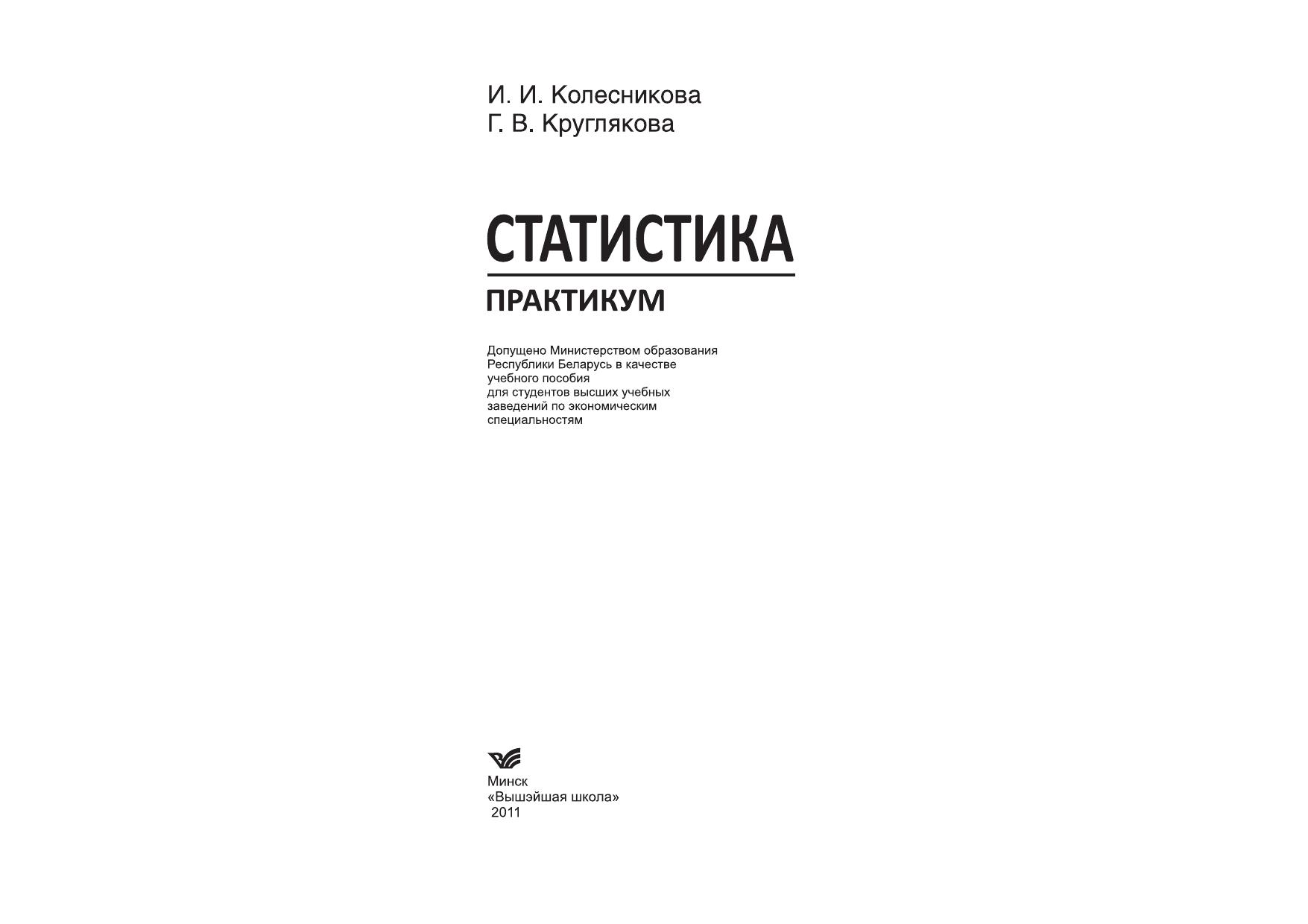 И. И. Колесникова
Г. В. Круглякова

СТАТИСТИКА

ПРАКТИКУМ

Допущено Министерством образования Республики Беларусь в качестве учебного пособия для студентов высших учебных заведений по экономическим специальностям

Минск
«Вышэйшая школа»
2011